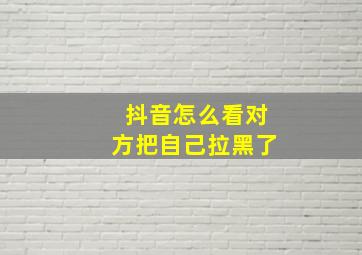 抖音怎么看对方把自己拉黑了